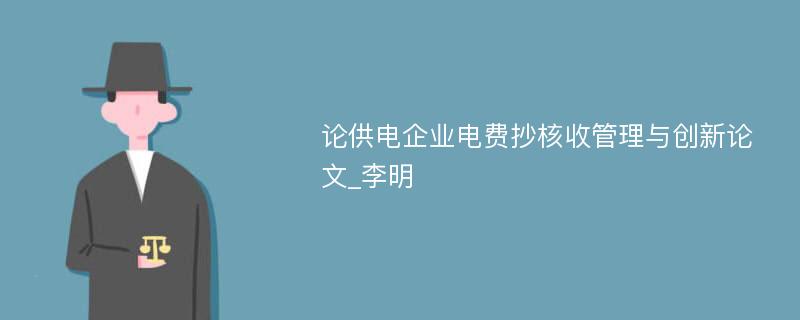 论供电企业电费抄核收管理与创新论文_李明